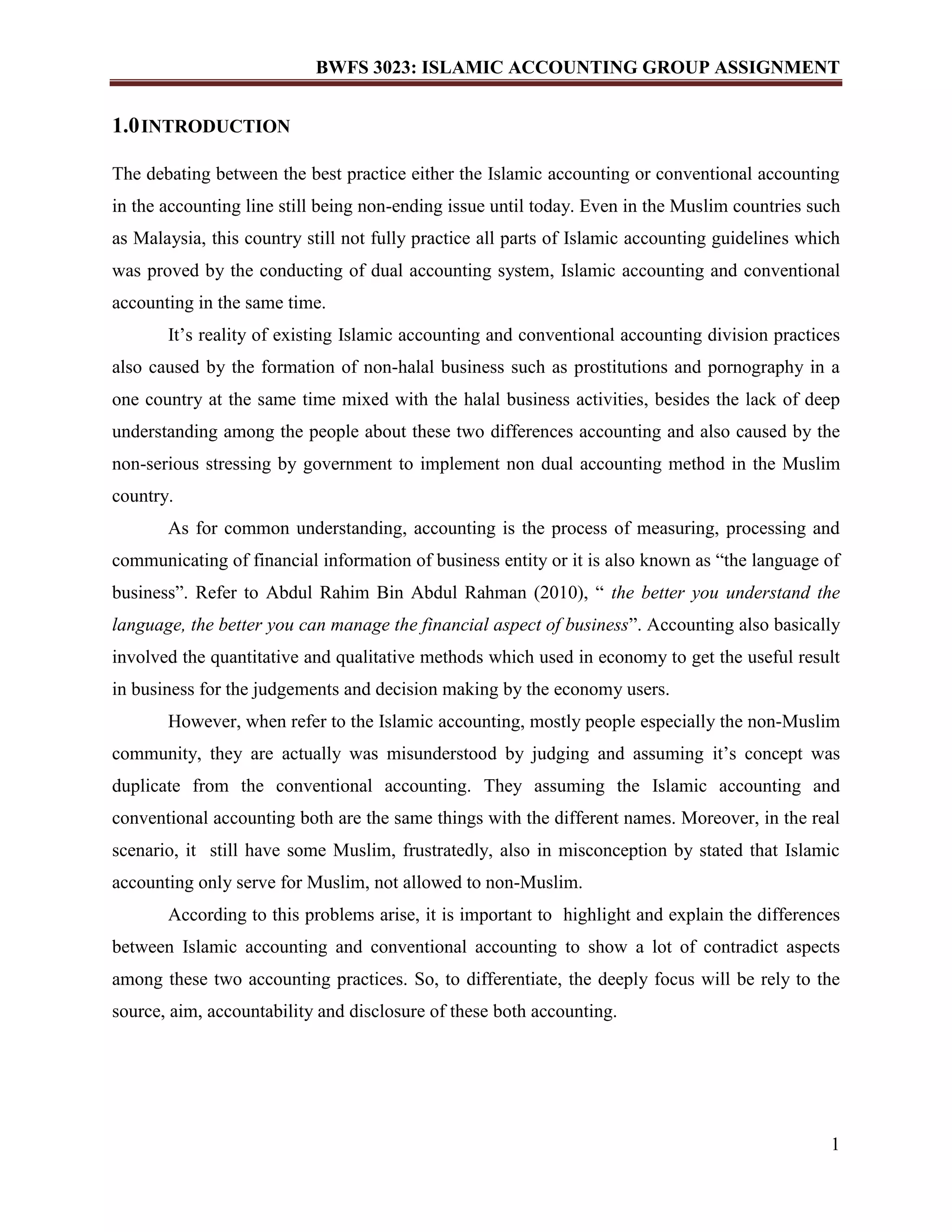 BWFS 3023: ISLAMIC ACCOUNTING GROUP ASSIGNMENT

1.0 INTRODUCTION

The debating between the best practice either the Islamic accounting or conventional accounting in the accounting line still being non-ending issue until today. Even in the Muslim countries such as Malaysia, this country still not fully practice all parts of Islamic accounting guidelines which was proved by the conducting of dual accounting system, Islamic accounting and conventional accounting in the same time.

It's reality of existing Islamic accounting and conventional accounting division practices also caused by the formation of non-halal business such as prostitutions and pornography in a one country at the same time mixed with the halal business activities, besides the lack of deep understanding among the people about these two differences accounting and also caused by the non-serious stressing by government to implement non dual accounting method in the Muslim country.

As for common understanding, accounting is the process of measuring, processing and communicating of financial information of business entity or it is also known as "the language of business". Refer to Abdul Rahim Bin Abdul Rahman (2010), " the better you understand the language, the better you can manage the financial aspect of business". Accounting also basically involved the quantitative and qualitative methods which used in economy to get the useful result in business for the judgements and decision making by the economy users.

However, when refer to the Islamic accounting, mostly people especially the non-Muslim community, they are actually was misunderstood by judging and assuming it's concept was duplicate from the conventional accounting. They assuming the Islamic accounting and conventional accounting both are the same things with the different names. Moreover, in the real scenario, it still have some Muslim, frustratedly, also in misconception by stated that Islamic accounting only serve for Muslim, not allowed to non-Muslim.

According to this problems arise, it is important to highlight and explain the differences between Islamic accounting and conventional accounting to show a lot of contradict aspects among these two accounting practices. So, to differentiate, the deeply focus will be rely to the source, aim, accountability and disclosure of these both accounting.

1